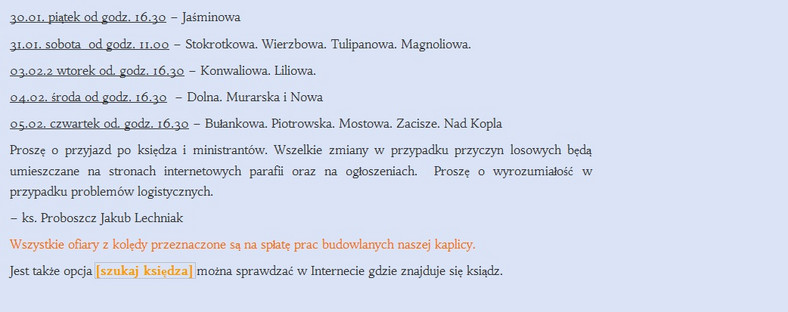 30.01. piątek od godz. 16.30 – Jaśminowa

31.01. sobota od godz. 11.00 – Stokrotkowa. Wierzbowa. Tulipanowa. Magnoliowa.

03.02.2 wtorek od. godz. 16.30 – Konwaliowa. Liliowa.

04.02. środa od godz. 16.30 – Dolna. Murarska i Nowa

05.02. czwartek od. godz. 16.30 – Bułankowa. Piotrowska. Mostowa. Zacisze. Nad Kopla

Proszę o przyjazd po księdza i ministrantów. Wszelkie zmiany w przypadku przyczyn losowych będą umieszczane na stronach internetowych parafii oraz na ogłoszeniach. Proszę o wyrozumiałość w przypadku problemów logistycznych.

– ks. Proboszcz Jakub Lechniak

Wszystkie ofiary z kolędy przeznaczone są na spłatę prac budowlanych naszej kaplicy.

Jest także opcja [szukaj księdza] można sprawdzać w Internecie gdzie znajduje się ksiądz.